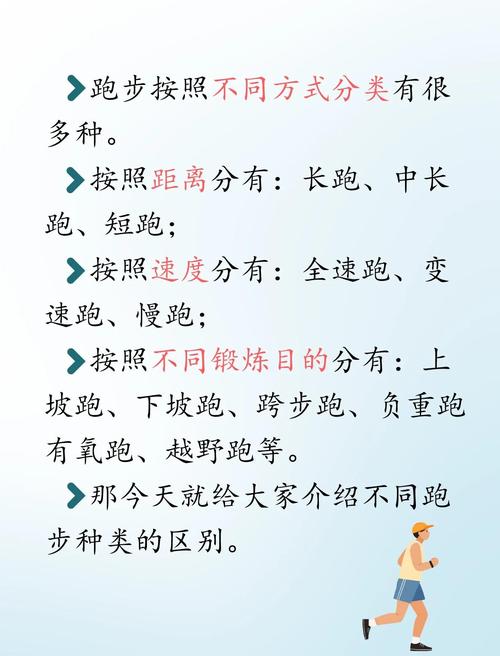 跑步按照不同方式分类有很多种。

按照距离分有：长跑、中长跑、短跑；

按照速度分有：全速跑、变速跑、慢跑；

按照不同锻炼目的分有：上坡跑、下坡跑、跨步跑、负重跑有氧跑、越野跑等。

那今天就给大家介绍不同跑步种类的区别。